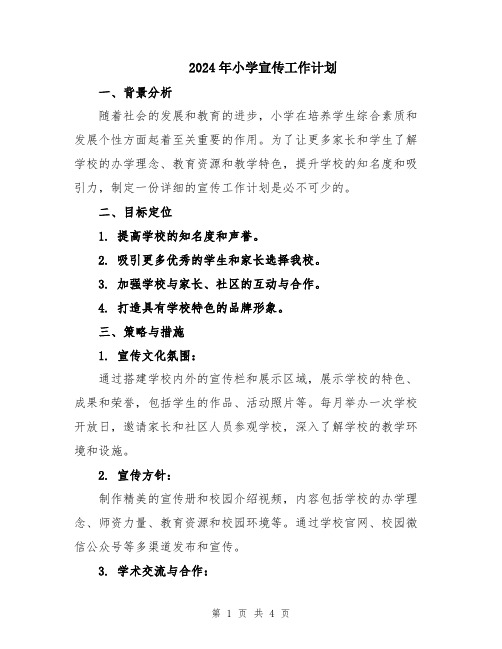 2024年小学宣传工作计划

一、背景分析

随着社会的发展和教育的进步，小学在培养学生综合素质和发展个性方面起着至关重要的作用。为了让更多家长和学生了解学校的办学理念、教育资源和教学特色，提升学校的知名度和吸引力，制定一份详细的宣传工作计划是必不可少的。

二、目标定位

1. 提高学校的知名度和声誉。

2. 吸引更多优秀的学生和家长选择我校。

3. 加强学校与家长、社区的互动与合作。

4. 打造具有学校特色的品牌形象。

三、策略与措施

1. 宣传文化氛围：

通过搭建学校内外的宣传栏和展示区域，展示学校的特色、成果和荣誉，包括学生的作品、活动照片等。每月举办一次学校开放日，邀请家长和社区人员参观学校，深入了解学校的教学环境和设施。

2. 宣传方针：

制作精美的宣传册和校园介绍视频，内容包括学校的办学理念、师资力量、教育资源和校园环境等。通过学校官网、校园微信公众号等多渠道发布和宣传。

3. 学术交流与合作：

第 1 页 共 4 页